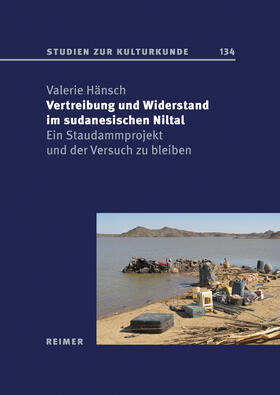 STUDIEN ZUR KULTURKUNDE 134

Valerie Hänsch
Vertreibung und Widerstand im sudanesischen Niltal
Ein Staudammprojekt und der Versuch zu bleiben

REIMER